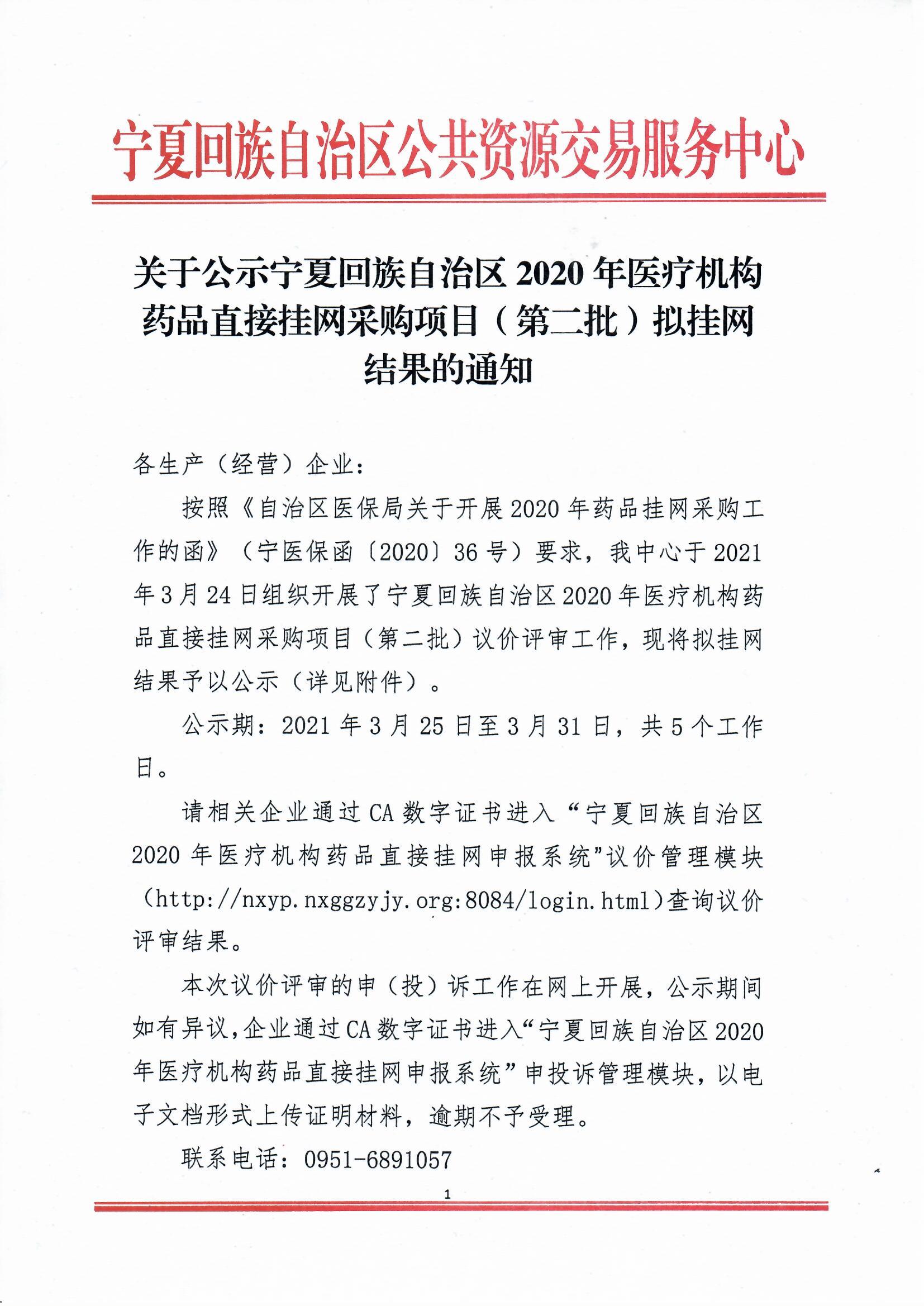 宁夏回族自治区公共资源交易服务中心

关于公示宁夏回族自治区 2020 年医疗机构药品直接挂网采购项目（第二批）拟挂网结果的通知

各生产（经营）企业：

按照《自治区医保局关于开展 2020 年药品挂网采购工作的函》（宁医保函〔2020〕36 号）要求，我中心于 2021 年 3 月 24 日组织开展了宁夏回族自治区 2020 年医疗机构药品直接挂网采购项目（第二批）议价评审工作，现将拟挂网结果予以公示（详见附件）。

公示期：2021 年 3 月 25 日至 3 月 31 日，共 5 个工作日。

请相关企业通过 CA 数字证书进入“宁夏回族自治区 2020 年医疗机构药品直接挂网申报系统”议价管理模块（http://nxyp.nxggzyjy.org:8084/login.html）查询议价评审结果。

本次议价评审的申（投）诉工作在网上开展，公示期间如有异议，企业通过 CA 数字证书进入“宁夏回族自治区 2020 年医疗机构药品直接挂网申报系统”申投诉管理模块，以电子文档形式上传证明材料，逾期不予受理。

联系电话：0951-6891057

1